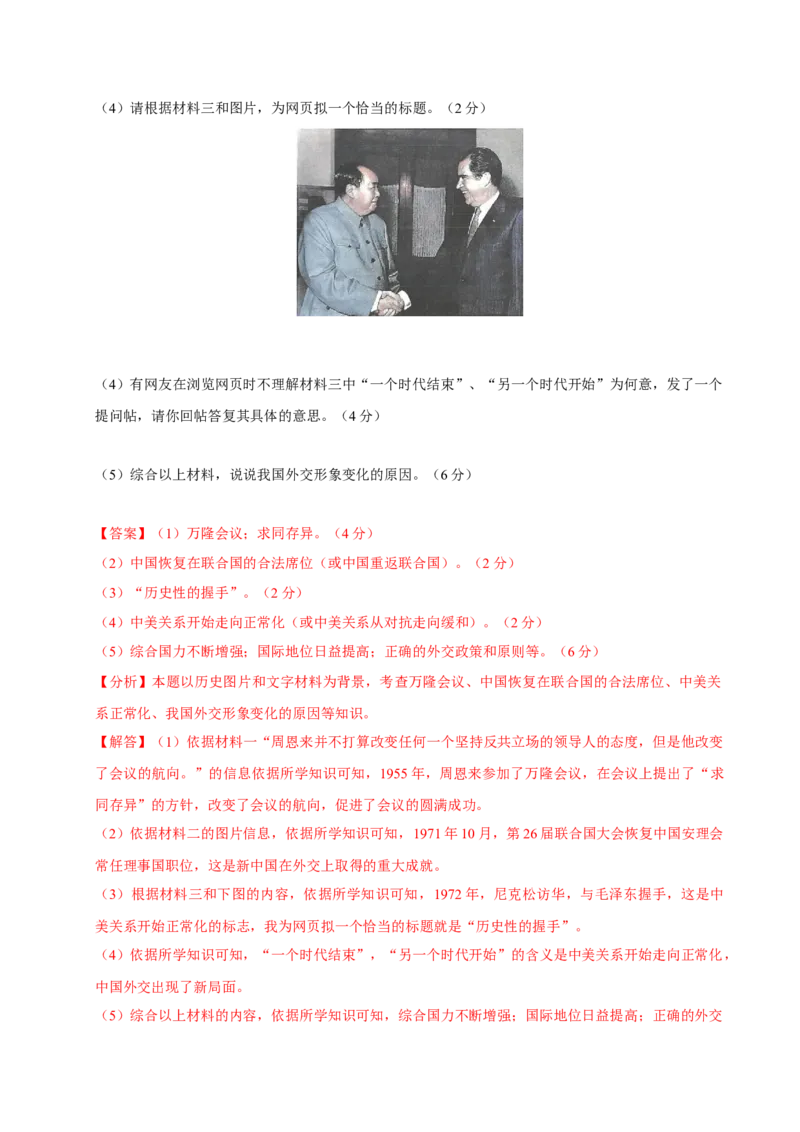 （4）请根据材料三和图片，为网页拟一个恰当的标题。（2分）

（4）有网友在浏览网页时不理解材料三中“一个时代结束”、“另一个时代开始”为何意，发了一个提问帖，请你回帖答复其具体的意思。（4分）

（5）综合以上材料，说说我国外交形象变化的原因。（6分）

【答案】（1）万隆会议；求同存异。（4分）
（2）中国恢复在联合国的合法席位（或中国重返联合国）。（2分）
（3）“历史性的握手”。（2分）
（4）中美关系开始走向正常化（或中美关系从对抗走向缓和）。（2分）
（5）综合国力不断增强；国际地位日益提高；正确的外交政策和原则等。（6分）
【分析】本题以历史图片和文字材料为背景，考查万隆会议、中国恢复在联合国的合法席位、中美关系正常化、我国外交形象变化的原因等知识。
【解答】（1）依据材料一“周恩来并不打算改变任何一个坚持反共立场的领导人的态度，但是他改变了会议的航向。”的信息依据所学知识可知，1955年，周恩来参加了万隆会议，在会议上提出了“求同存异”的方针，改变了会议的航向，促进了会议的圆满成功。
（2）依据材料二的图片信息，依据所学知识可知，1971年10月，第26届联合国大会恢复中国安理会常任理事国职位，这是新中国在外交上取得的重大成就。
（3）根据材料三和下图的内容，依据所学知识可知，1972年，尼克松访华，与毛泽东握手，这是中美关系开始正常化的标志，我为网页拟一个恰当的标题就是“历史性的握手”。
（4）依据所学知识可知，“一个时代结束”，“另一个时代开始”的含义是中美关系开始走向正常化，中国外交出现了新局面。
（5）综合以上材料的内容，依据所学知识可知，综合国力不断增强；国际地位日益提高；正确的外交